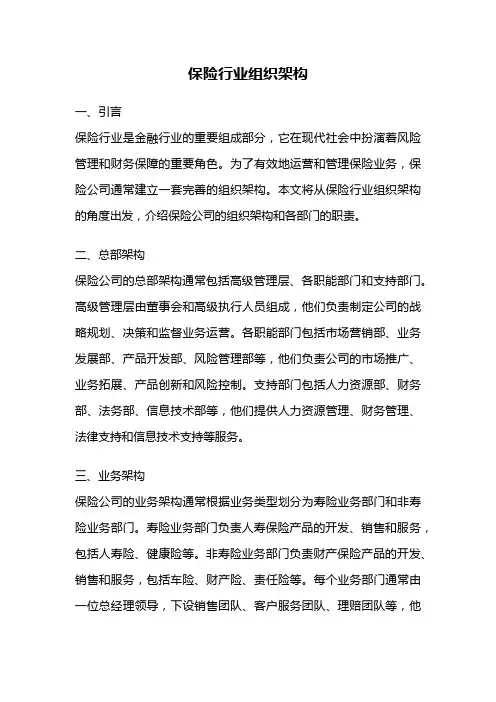 保险行业组织架构

一、引言

保险行业是金融行业的重要组成部分，它在现代社会中扮演着风险管理和财务保障的重要角色。为了有效地运营和管理保险业务，保险公司通常建立一套完善的组织架构。本文将从保险行业组织架构的角度出发，介绍保险公司的组织架构和各部门的职责。

二、总部架构

保险公司的总部架构通常包括高级管理层、各职能部门和支持部门。高级管理层由董事会和高级执行人员组成，他们负责制定公司的战略规划、决策和监督业务运营。各职能部门包括市场营销部、业务发展部、产品开发部、风险管理部等，他们负责公司的市场推广、业务拓展、产品创新和风险控制。支持部门包括人力资源部、财务部、法务部、信息技术部等，他们提供人力资源管理、财务管理、法律支持和信息技术支持等服务。

三、业务架构

保险公司的业务架构通常根据业务类型划分为寿险业务部门和非寿险业务部门。寿险业务部门负责人寿保险产品的开发、销售和服务，包括人寿险、健康险等。非寿险业务部门负责财产保险产品的开发、销售和服务，包括车险、财产险、责任险等。每个业务部门通常由一位总经理领导，下设销售团队、客户服务团队、理赔团队等，他